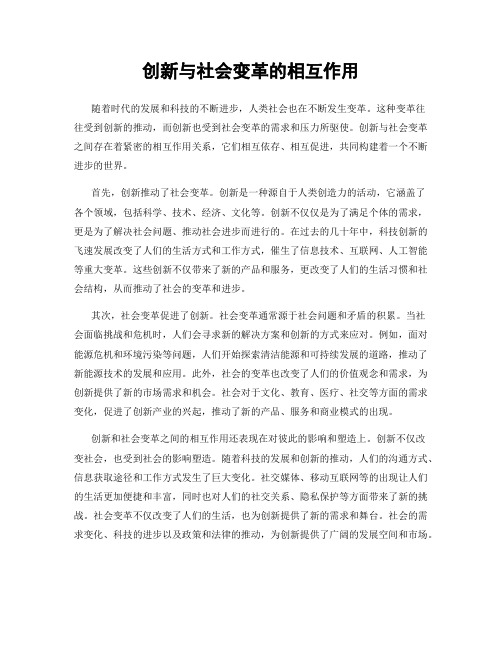 创新与社会变革的相互作用

随着时代的发展和科技的不断进步，人类社会也在不断发生变革。这种变革往往受到创新的推动，而创新也受到社会变革的需求和压力所驱使。创新与社会变革之间存在着紧密的相互作用关系，它们相互依存、相互促进，共同构建着一个不断进步的世界。

首先，创新推动了社会变革。创新是一种源自于人类创造力的活动，它涵盖了各个领域，包括科学、技术、经济、文化等。创新不仅仅是为了满足个体的需求，更是为了解决社会问题、推动社会进步而进行的。在过去的几十年中，科技创新的飞速发展改变了人们的生活方式和工作方式，催生了信息技术、互联网、人工智能等重大变革。这些创新不仅带来了新的产品和服务，更改变了人们的生活习惯和社会结构，从而推动了社会的变革和进步。

其次，社会变革促进了创新。社会变革通常源于社会问题和矛盾的积累。当社会面临挑战和危机时，人们会寻求新的解决方案和创新的方式来应对。例如，面对能源危机和环境污染等问题，人们开始探索清洁能源和可持续发展的道路，推动了新能源技术的发展和应用。此外，社会的变革也改变了人们的价值观念和需求，为创新提供了新的市场需求和机会。社会对于文化、教育、医疗、社交等方面的需求变化，促进了创新产业的兴起，推动了新的产品、服务和商业模式的出现。

创新和社会变革之间的相互作用还表现在对彼此的影响和塑造上。创新不仅改变社会，也受到社会的影响塑造。随着科技的发展和创新的推动，人们的沟通方式、信息获取途径和工作方式发生了巨大变化。社交媒体、移动互联网等的出现让人们的生活更加便捷和丰富，同时也对人们的社交关系、隐私保护等方面带来了新的挑战。社会变革不仅改变了人们的生活，也为创新提供了新的需求和舞台。社会的需求变化、科技的进步以及政策和法律的推动，为创新提供了广阔的发展空间和市场。